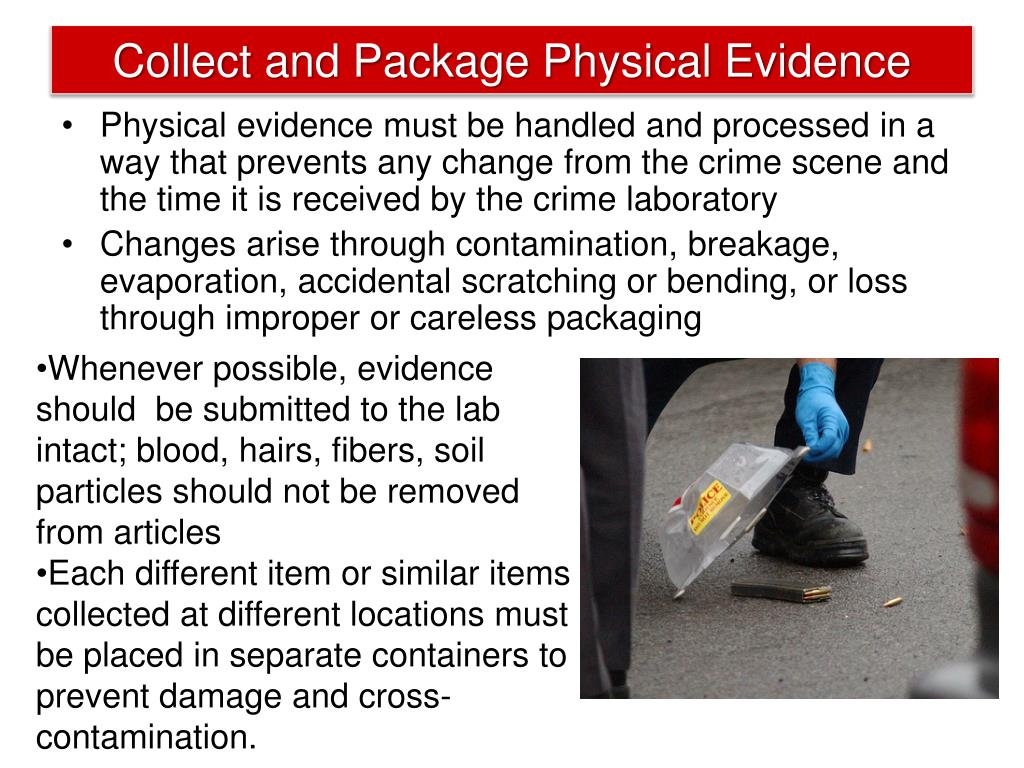 Collect and Package Physical Evidence

• Physical evidence must be handled and processed in a way that prevents any change from the crime scene and the time it is received by the crime laboratory

• Changes arise through contamination, breakage, evaporation, accidental scratching or bending, or loss through improper or careless packaging

•Whenever possible, evidence should be submitted to the lab intact; blood, hairs, fibers, soil particles should not be removed from articles

•Each different item or similar items collected at different locations must be placed in separate containers to prevent damage and cross-contamination.

POLICE